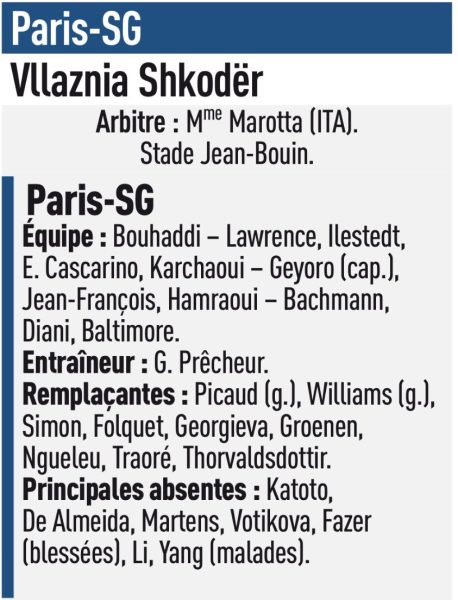 Paris-SG

Vllaznia Shkodër

Arbitre : M$^{me}$ Marotta (ITA). Stade Jean-Bouin.

Paris-SG

Équipe : Bouhaddi – Lawrence, Ilestedt, E. Cascarino, Karchaoui – Geyoro (cap.), Jean-François, Hamraoui – Bachmann, Diani, Baltimore.

Entraîneur : G. Prêcheur.

Remplaçantes : Picaud (g.), Williams (g.), Simon, Folquet, Georgieva, Groenen, Ngueleu, Traoré, Thorvaldsdottir.

Principales absentes : Katoto, De Almeida, Martens, Votikova, Fazer (blessées), Li, Yang (malades).